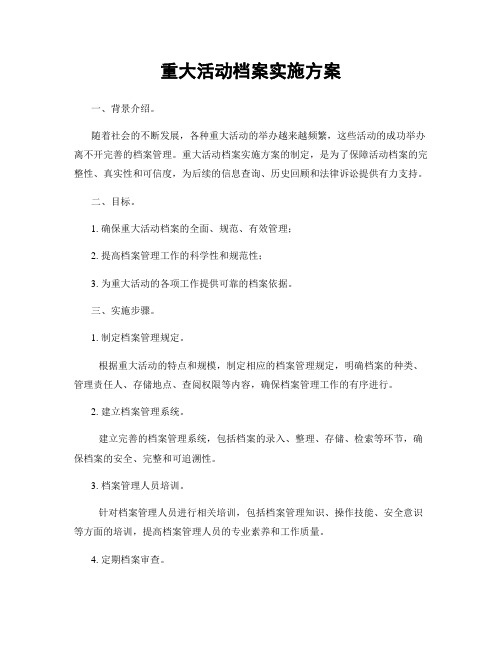 重大活动档案实施方案

一、背景介绍。

随着社会的不断发展，各种重大活动的举办越来越频繁，这些活动的成功举办离不开完善的档案管理。重大活动档案实施方案的制定，是为了保障活动档案的完整性、真实性和可信度，为后续的信息查询、历史回顾和法律诉讼提供有力支持。

二、目标。

1. 确保重大活动档案的全面、规范、有效管理；

2. 提高档案管理工作的科学性和规范性；

3. 为重大活动的各项工作提供可靠的档案依据。

三、实施步骤。

1. 制定档案管理规定。

根据重大活动的特点和规模，制定相应的档案管理规定，明确档案的种类、管理责任人、存储地点、查阅权限等内容，确保档案管理工作的有序进行。

2. 建立档案管理系统。

建立完善的档案管理系统，包括档案的录入、整理、存储、检索等环节，确保档案的安全、完整和可追溯性。

3. 档案管理人员培训。

针对档案管理人员进行相关培训，包括档案管理知识、操作技能、安全意识等方面的培训，提高档案管理人员的专业素养和工作质量。

4. 定期档案审查。